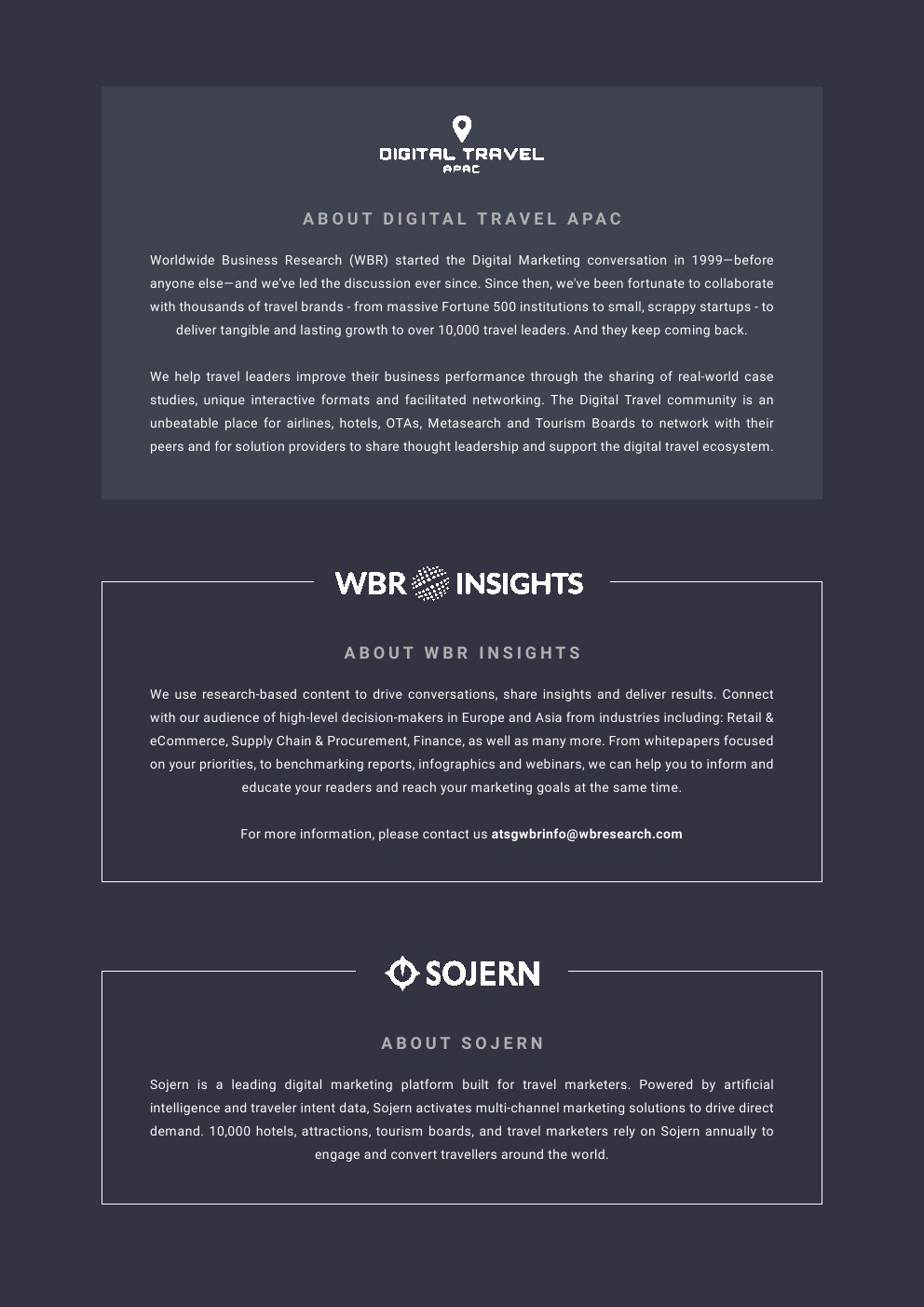 DIGITAL TRAVEL
APAC

ABOUT DIGITAL TRAVEL APAC

Worldwide Business Research (WBR) started the Digital Marketing conversation in 1999—before anyone else—and we've led the discussion ever since. Since then, we've been fortunate to collaborate with thousands of travel brands - from massive Fortune 500 institutions to small, scrappy startups - to deliver tangible and lasting growth to over 10,000 travel leaders. And they keep coming back.

We help travel leaders improve their business performance through the sharing of real-world case studies, unique interactive formats and facilitated networking. The Digital Travel community is an unbeatable place for airlines, hotels, OTAs, Metasearch and Tourism Boards to network with their peers and for solution providers to share thought leadership and support the digital travel ecosystem.

WBR INSIGHTS

ABOUT WBR INSIGHTS

We use research-based content to drive conversations, share insights and deliver results. Connect with our audience of high-level decision-makers in Europe and Asia from industries including: Retail & eCommerce, Supply Chain & Procurement, Finance, as well as many more. From whitepapers focused on your priorities, to benchmarking reports, infographics and webinars, we can help you to inform and educate your readers and reach your marketing goals at the same time.

For more information, please contact us atsgwbrinfo@wbresearch.com

SOJERN

ABOUT SOJERN

Sojern is a leading digital marketing platform built for travel marketers. Powered by artificial intelligence and traveler intent data, Sojern activates multi-channel marketing solutions to drive direct demand. 10,000 hotels, attractions, tourism boards, and travel marketers rely on Sojern annually to engage and convert travellers around the world.